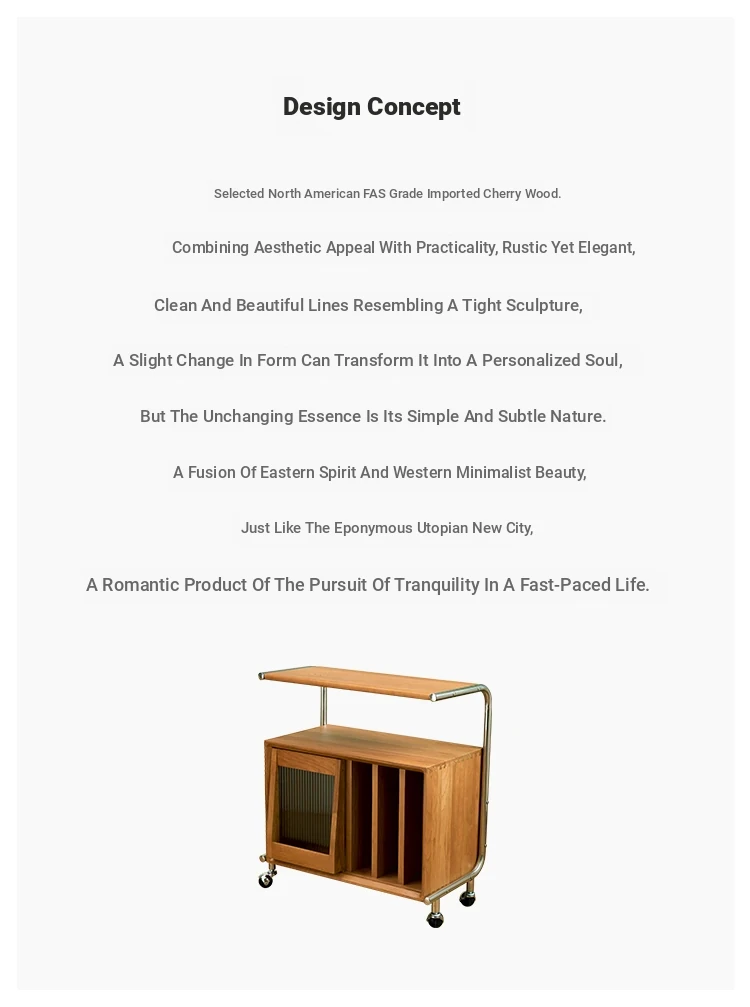 Design Concept

Selected North American FAS Grade Imported Cherry Wood.

Combining Aesthetic Appeal With Practicality, Rustic Yet Elegant,

Clean And Beautiful Lines Resembling A Tight Sculpture,

A Slight Change In Form Can Transform It Into A Personalized Soul,

But The Unchanging Essence Is Its Simple And Subtle Nature.

A Fusion Of Eastern Spirit And Western Minimalist Beauty,

Just Like The Eponymous Utopian New City,

A Romantic Product Of The Pursuit Of Tranquility In A Fast-Paced Life.